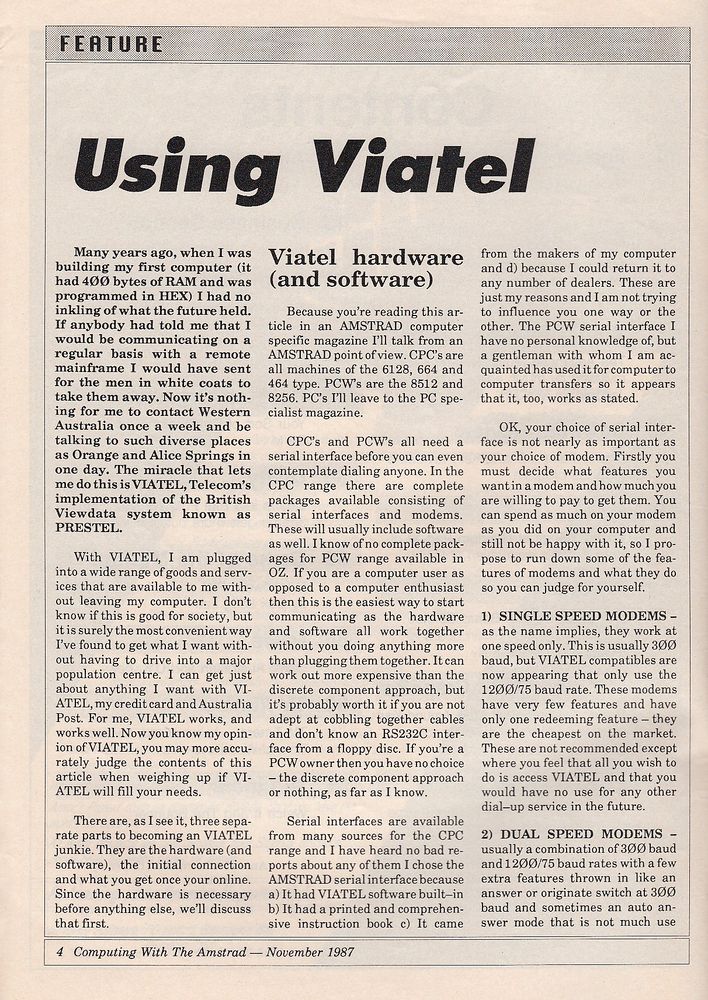 FEATURE

Using Viatel

Many years ago, when I was building my first computer (it had 4ØØ bytes of RAM and was programmed in HEX) I had no inkling of what the future held. If anybody had told me that I would be communicating on a regular basis with a remote mainframe I would have sent for the men in white coats to take them away. Now it's nothing for me to contact Western Australia once a week and be talking to such diverse places as Orange and Alice Springs in one day. The miracle that lets me do this is VIATEL, Telecom's implementation of the British Viewdata system known as PRESTEL.

With VIATEL, I am plugged into a wide range of goods and services that are available to me without leaving my computer. I don't know if this is good for society, but it is surely the most convenient way I've found to get what I want without having to drive into a major population centre. I can get just about anything I want with VIATEL, my credit card and Australia Post. For me, VIATEL works, and works well. Now you know my opinion of VIATEL, you may more accurately judge the contents of this article when weighing up if VIATEL will fill your needs.

There are, as I see it, three separate parts to becoming an VIATEL junkie. They are the hardware (and software), the initial connection and what you get once your online. Since the hardware is necessary before anything else, we'll discuss that first.

Viatel hardware (and software)

Because you're reading this article in an AMSTRAD computer specific magazine I'll talk from an AMSTRAD point of view. CPC's are all machines of the 6128, 664 and 464 type. PCW's are the 8512 and 8256. PC's I'll leave to the PC specialist magazine.

CPC's and PCW's all need a serial interface before you can even contemplate dialing anyone. In the CPC range there are complete packages available consisting of serial interfaces and modems. These will usually include software as well. I know of no complete packages for PCW range available in OZ. If you are a computer user as opposed to a computer enthusiast then this is the easiest way to start communicating as the hardware and software all work together without you doing anything more than plugging them together. It can work out more expensive than the discrete component approach, but it's probably worth it if you are not adept at cobbling together cables and don't know an RS232C interface from a floppy disc. If you're a PCW owner then you have no choice – the discrete component approach or nothing, as far as I know.

Serial interfaces are available from many sources for the CPC range and I have heard no bad reports about any of them I chose the AMSTRAD serial interface because a) It had VIATEL software built–in b) It had a printed and comprehensive instruction book c) It came from the makers of my computer and d) because I could return it to any number of dealers. These are just my reasons and I am not trying to influence you one way or the other. The PCW serial interface I have no personal knowledge of, but a gentleman with whom I am acquainted has used it for computer to computer transfers so it appears that it, too, works as stated.

OK, your choice of serial interface is not nearly as important as your choice of modem. Firstly you must decide what features you want in a modem and how much you are willing to pay to get them. You can spend as much on your modem as you did on your computer and still not be happy with it, so I propose to run down some of the features of modems and what they do so you can judge for yourself.

1) SINGLE SPEED MODEMS – as the name implies, they work at one speed only. This is usually 3ØØ baud, but VIATEL compatibles are now appearing that only use the 12ØØ/75 baud rate. These modems have very few features and have only one redeeming feature – they are the cheapest on the market. These are not recommended except where you feel that all you wish to do is access VIATEL and that you would have no use for any other dial–up service in the future.

2) DUAL SPEED MODEMS – usually a combination of 3ØØ baud and 12ØØ/75 baud rates with a few extra features thrown in like an answer or originate switch at 3ØØ baud and sometimes an auto answer mode that is not much use

4 Computing With The Amstrad — November 1987